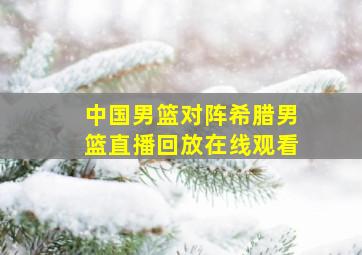 中国男篮对阵希腊男篮直播回放在线观看